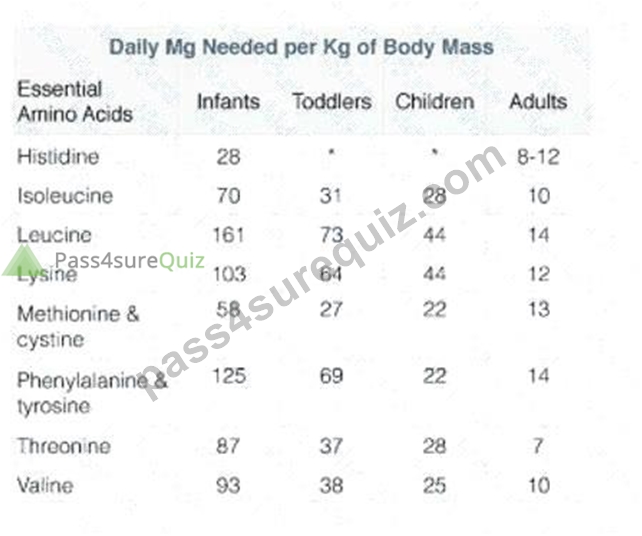 Daily Mg Needed per Kg of Body Mass

| Essential Amino Acids | Infants | Toddlers | Children | Adults |
|---|---|---|---|---|
| Histidine | 28 | * | * | 8-12 |
| Isoleucine | 70 | 31 | 28 | 10 |
| Leucine | 161 | 73 | 44 | 14 |
| Lysine | 103 | 64 | 44 | 12 |
| Methionine & cystine | 58 | 27 | 22 | 13 |
| Phenylalanine & tyrosine | 125 | 69 | 22 | 14 |
| Threonine | 87 | 37 | 28 | 7 |
| Valine | 93 | 38 | 25 | 10 |

Pass4sureQuiz

pass4surequiz.com